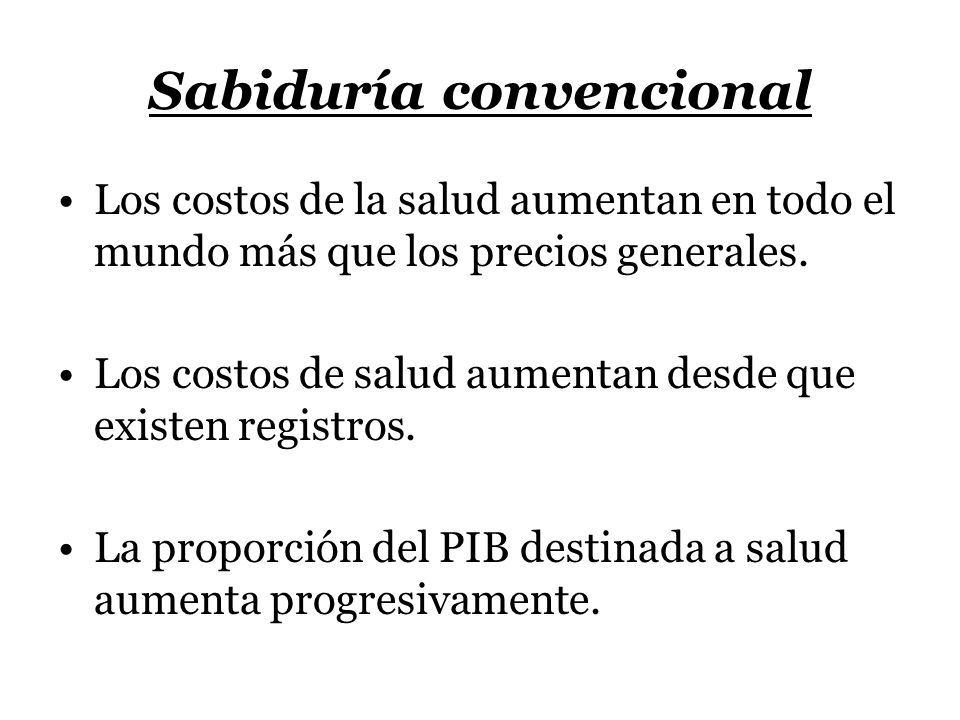 Sabiduría convencional

• Los costos de la salud aumentan en todo el mundo más que los precios generales.

• Los costos de salud aumentan desde que existen registros.

• La proporción del PIB destinada a salud aumenta progresivamente.